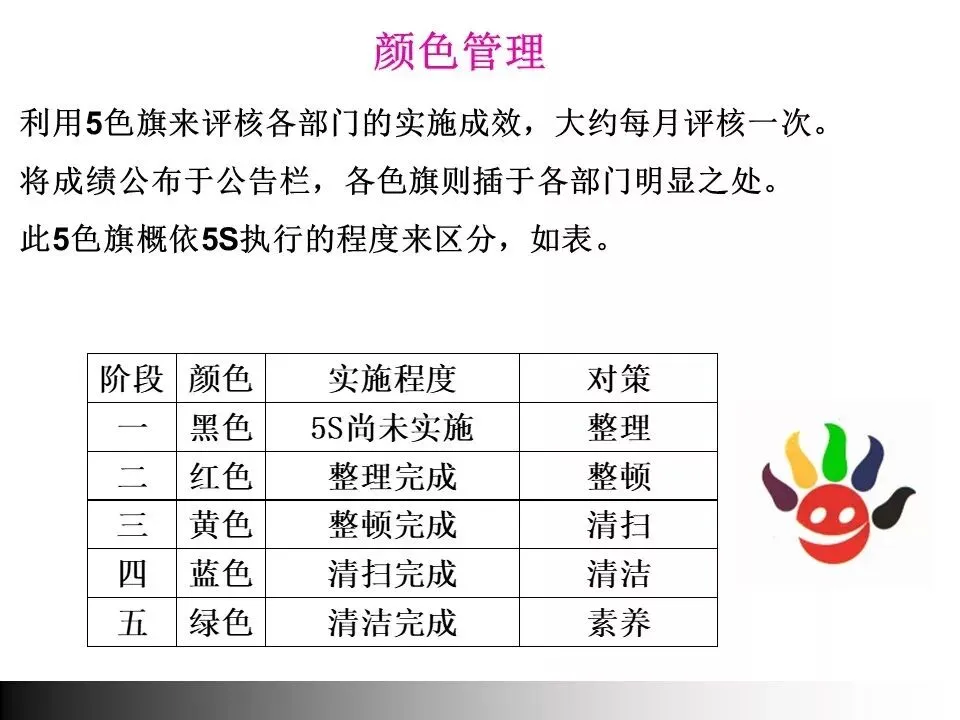 颜色管理

利用5色旗来评核各部门的实施成效，大约每月评核一次。

将成绩公布于公告栏，各色旗则插于各部门明显之处。

此5色旗概依5S执行的程度来区分，如表。

| 阶段 | 颜色 | 实施程度 | 对策 |
|---|---|---|---|
| 一 | 黑色 | 5S尚未实施 | 整理 |
| 二 | 红色 | 整理完成 | 整顿 |
| 三 | 黄色 | 整顿完成 | 清扫 |
| 四 | 蓝色 | 清扫完成 | 清洁 |
| 五 | 绿色 | 清洁完成 | 素养 |